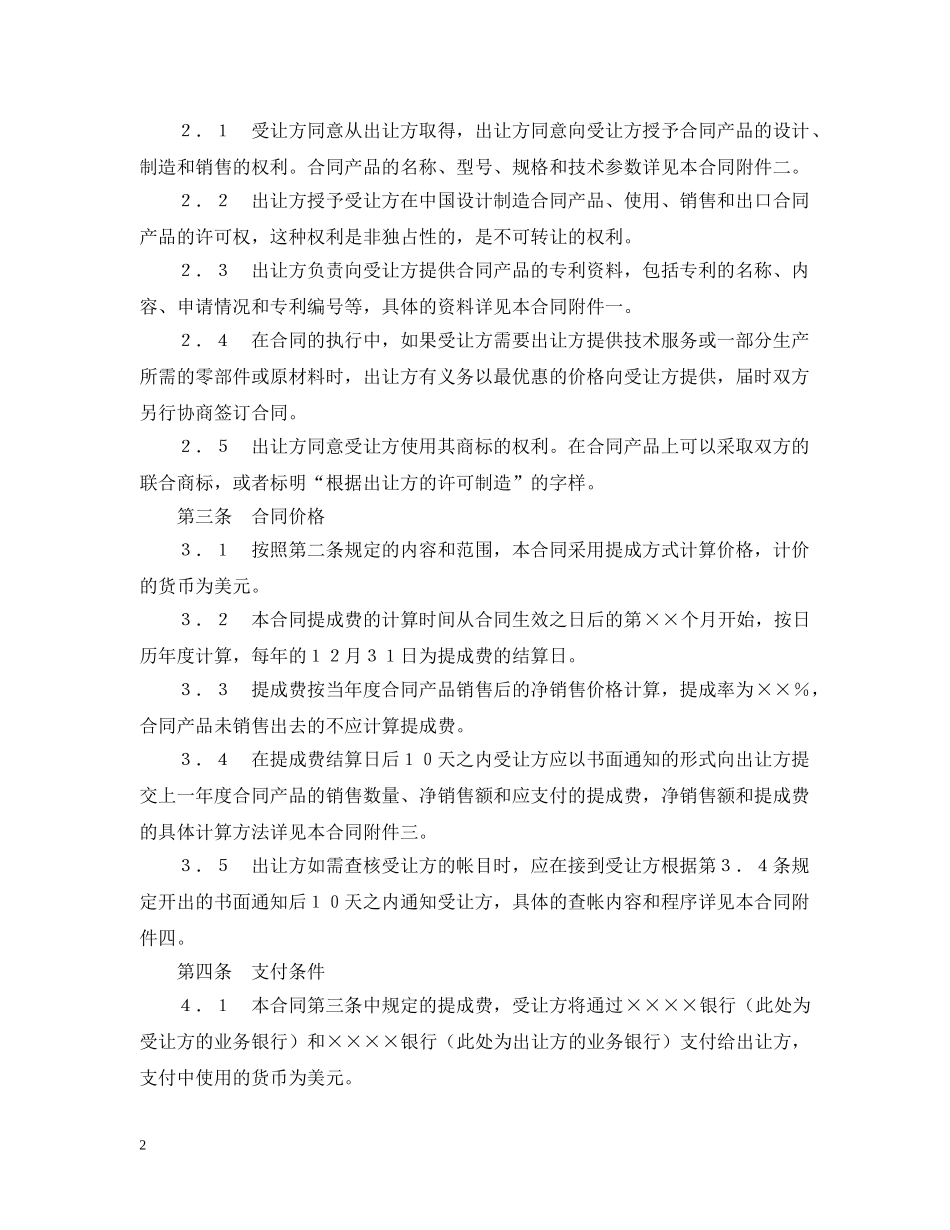 ２．１　受让方同意从出让方取得，出让方同意向受让方授予合同产品的设计、制造和销售的权利。合同产品的名称、型号、规格和技术参数详见本合同附件二。

２．２　出让方授予受让方在中国设计制造合同产品、使用、销售和出口合同产品的许可权，这种权利是非独占性的，是不可转让的权利。

２．３　出让方负责向受让方提供合同产品的专利资料，包括专利的名称、内容、申请情况和专利编号等，具体的资料详见本合同附件一。

２．４　在合同的执行中，如果受让方需要出让方提供技术服务或一部分生产所需的零部件或原材料时，出让方有义务以最优惠的价格向受让方提供，届时双方另行协商签订合同。

２．５　出让方同意受让方使用其商标的权利。在合同产品上可以采取双方的联合商标，或者标明“根据出让方的许可制造”的字样。

第三条　合同价格

３．１　按照第二条规定的内容和范围，本合同采用提成方式计算价格，计价的货币为美元。

３．２　本合同提成费的计算时间从合同生效之日后的第××个月开始，按日历年度计算，每年的１２月３１日为提成费的结算日。

３．３　提成费按当年度合同产品销售后的净销售价格计算，提成率为××％，合同产品未销售出去的不应计算提成费。

３．４　在提成费结算日后１０天之内受让方应以书面通知的形式向出让方提交上一年度合同产品的销售数量、净销售额和应支付的提成费，净销售额和提成费的具体计算方法详见本合同附件三。

３．５　出让方如需查核受让方的帐目时，应在接到受让方根据第３．４条规定开出的书面通知后１０天之内通知受让方，具体的查帐内容和程序详见本合同附件四。

第四条　支付条件

４．１　本合同第三条中规定的提成费，受让方将通过××××银行（此处为受让方的业务银行）和××××银行（此处为出让方的业务银行）支付给出让方，支付中使用的货币为美元。

2